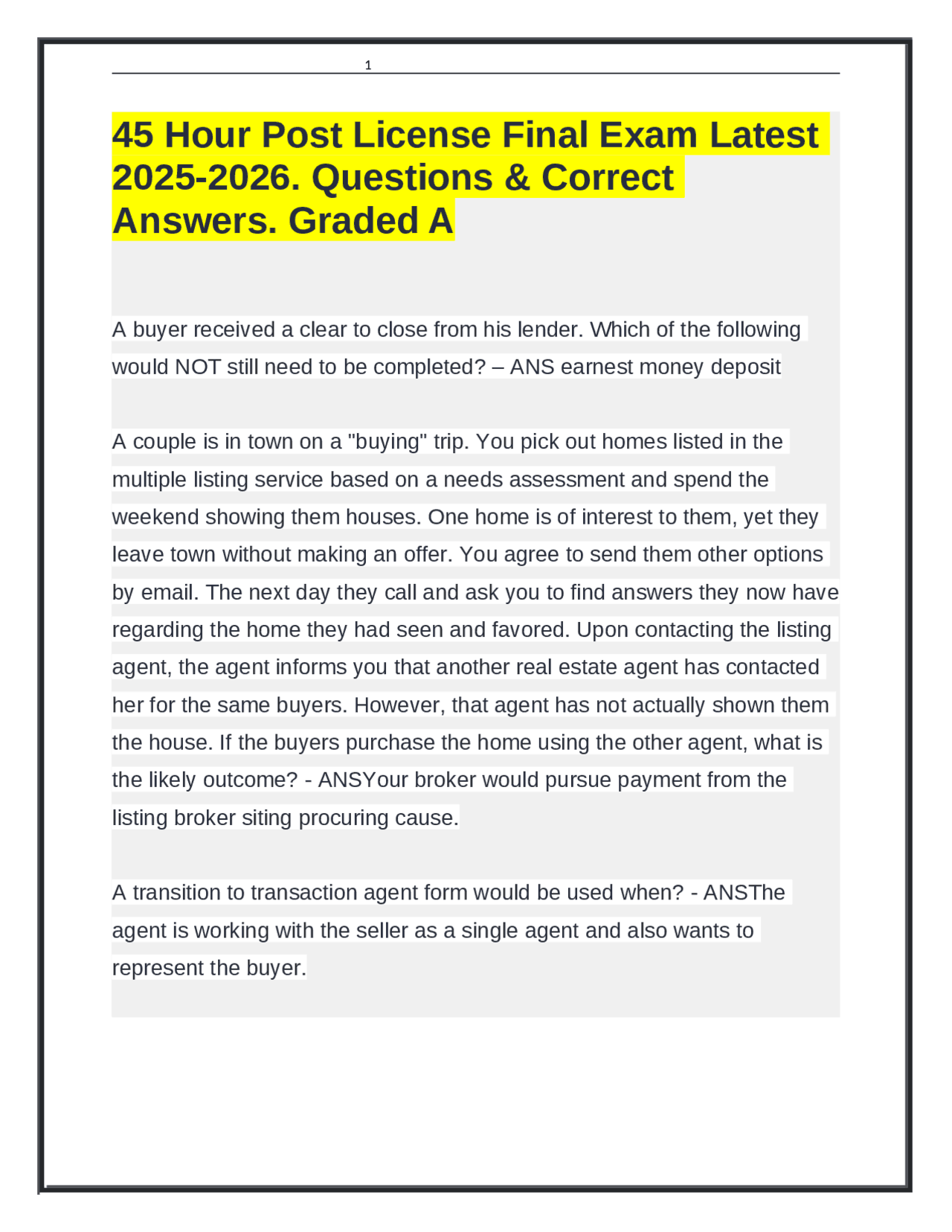 1

45 Hour Post License Final Exam Latest 2025-2026. Questions & Correct Answers. Graded A

A buyer received a clear to close from his lender. Which of the following would NOT still need to be completed? – ANS earnest money deposit

A couple is in town on a "buying" trip. You pick out homes listed in the multiple listing service based on a needs assessment and spend the weekend showing them houses. One home is of interest to them, yet they leave town without making an offer. You agree to send them other options by email. The next day they call and ask you to find answers they now have regarding the home they had seen and favored. Upon contacting the listing agent, the agent informs you that another real estate agent has contacted her for the same buyers. However, that agent has not actually shown them the house. If the buyers purchase the home using the other agent, what is the likely outcome? - ANSYour broker would pursue payment from the listing broker siting procuring cause.

A transition to transaction agent form would be used when? - ANSThe agent is working with the seller as a single agent and also wants to represent the buyer.